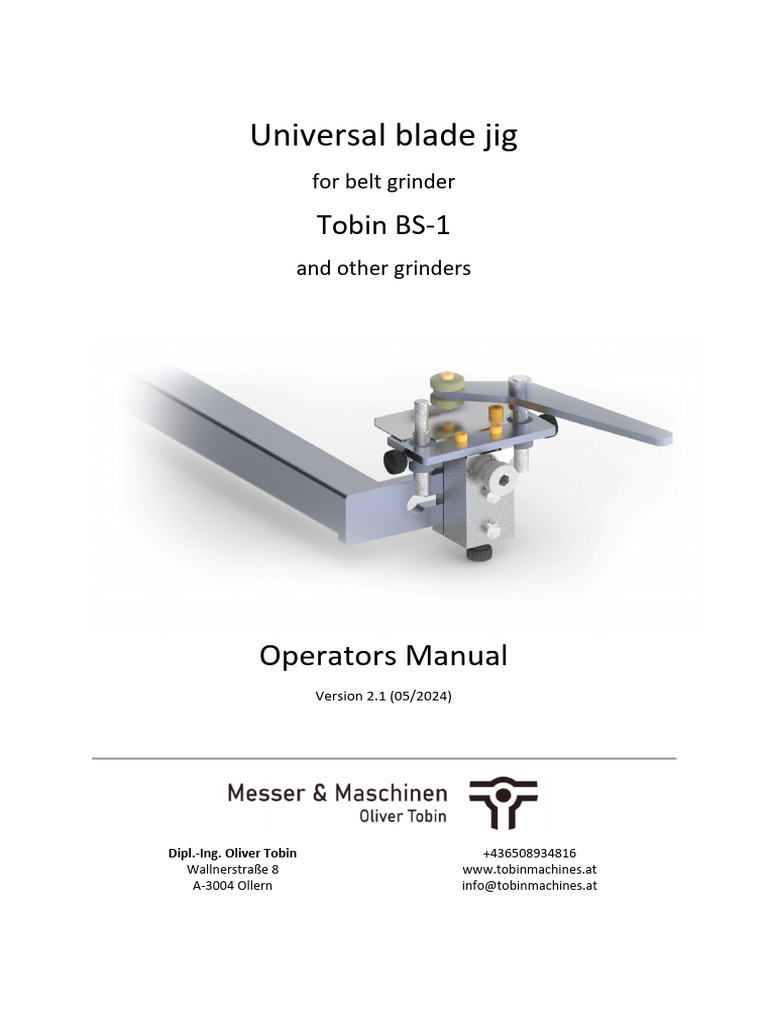 Universal blade jig

for belt grinder

Tobin BS-1

and other grinders

Operators Manual

Version 2.1 (05/2024)

Messer & Maschinen
Oliver Tobin

Dipl.-Ing. Oliver Tobin
Wallnerstraße 8
A-3004 Ollern

+436508934816
www.tobinmachines.at
info@tobinmachines.at